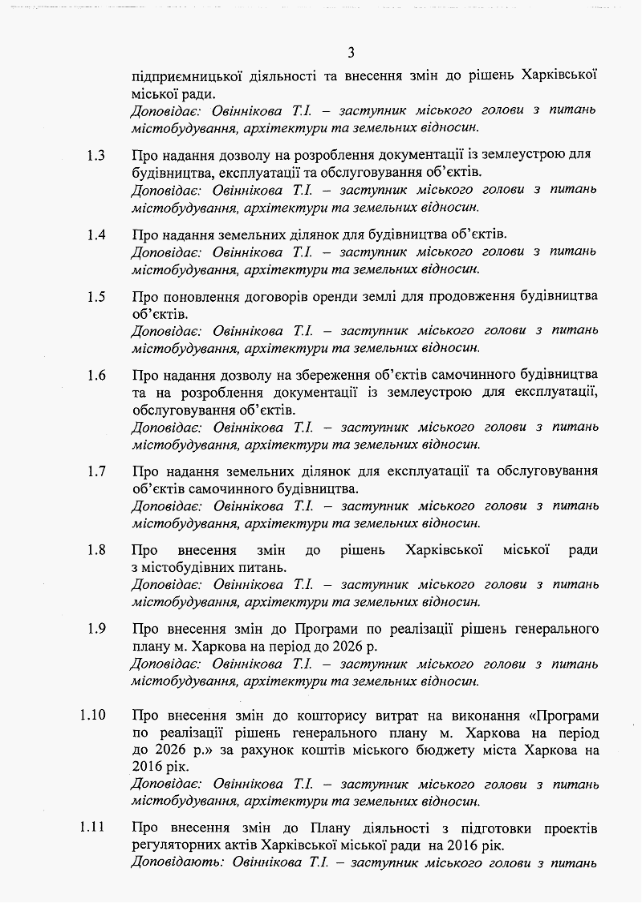 3

підприємницької діяльності та внесення змін до рішень Харківської міської ради.
Доповідає: Овіннікова Т.І. – заступник міського голови з питань містобудування, архітектури та земельних відносин.

1.3 Про надання дозволу на розроблення документації із землеустрою для будівництва, експлуатації та обслуговування об'єктів.
Доповідає: Овіннікова Т.І. – заступник міського голови з питань містобудування, архітектури та земельних відносин.

1.4 Про надання земельних ділянок для будівництва об'єктів.
Доповідає: Овіннікова Т.І. – заступник міського голови з питань містобудування, архітектури та земельних відносин.

1.5 Про поновлення договорів оренди землі для продовження будівництва об'єктів.
Доповідає: Овіннікова Т.І. – заступник міського голови з питань містобудування, архітектури та земельних відносин.

1.6 Про надання дозволу на збереження об'єктів самочинного будівництва та на розроблення документації із землеустрою для експлуатації, обслуговування об'єктів.
Доповідає: Овіннікова Т.І. – заступник міського голови з питань містобудування, архітектури та земельних відносин.

1.7 Про надання земельних ділянок для експлуатації та обслуговування об'єктів самочинного будівництва.
Доповідає: Овіннікова Т.І. – заступник міського голови з питань містобудування, архітектури та земельних відносин.

1.8 Про внесення змін до рішень Харківської міської ради з містобудівних питань.
Доповідає: Овіннікова Т.І. – заступник міського голови з питань містобудування, архітектури та земельних відносин.

1.9 Про внесення змін до Програми по реалізації рішень генерального плану м. Харкова на період до 2026 р.
Доповідає: Овіннікова Т.І. – заступник міського голови з питань містобудування, архітектури та земельних відносин.

1.10 Про внесення змін до кошторису витрат на виконання «Програми по реалізації рішень генерального плану м. Харкова на період до 2026 р.» за рахунок коштів міського бюджету міста Харкова на 2016 рік.
Доповідає: Овіннікова Т.І. – заступник міського голови з питань містобудування, архітектури та земельних відносин.

1.11 Про внесення змін до Плану діяльності з підготовки проектів регуляторних актів Харківської міської ради на 2016 рік.
Доповідають: Овіннікова Т.І. – заступник міського голови з питань